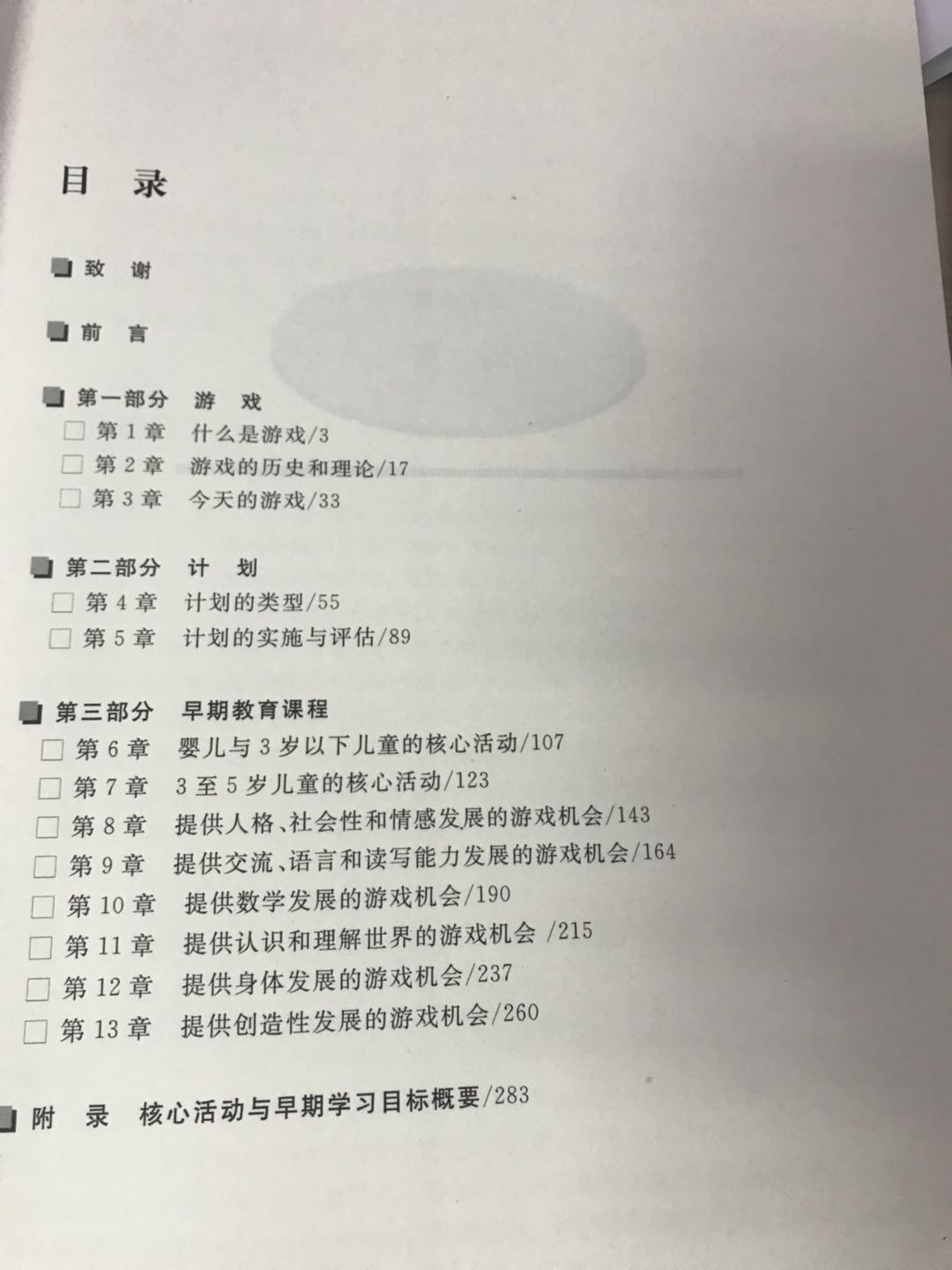 目 录

致 谢

前 言

第一部分 游 戏
第 1 章 什么是游戏/3
第 2 章 游戏的历史和理论/17
第 3 章 今天的游戏/33

第二部分 计 划
第 4 章 计划的类型/55
第 5 章 计划的实施与评估/89

第三部分 早期教育课程
第 6 章 婴儿与 3 岁以下儿童的核心活动/107
第 7 章 3 至 5 岁儿童的核心活动/123
第 8 章 提供人格、社会性和情感发展的游戏机会/143
第 9 章 提供交流、语言和读写能力发展的游戏机会/164
第 10 章 提供数学发展的游戏机会/190
第 11 章 提供认识和理解世界的游戏机会 /215
第 12 章 提供身体发展的游戏机会/237
第 13 章 提供创造性发展的游戏机会/260

附 录 核心活动与早期学习目标概要/283